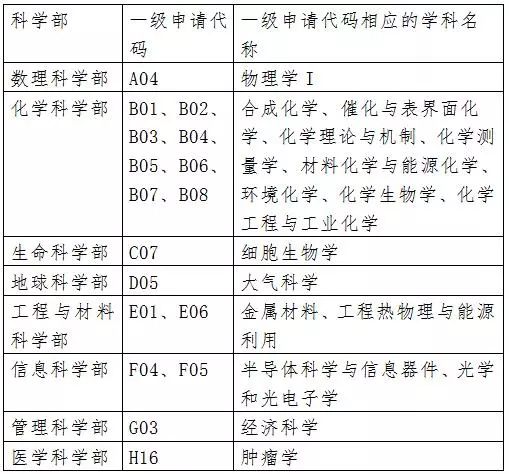 | 科学部 | 一级申请代码 | 一级申请代码相应的学科名称 |
|---|---|---|
| 数理科学部 | A04 | 物理学 I |
| 化学科学部 | B01、B02、B03、B04、B05、B06、B07、B08 | 合成化学、催化与表界面化学、化学理论与机制、化学测量学、材料化学与能源化学、环境化学、化学生物学、化学工程与工业化学 |
| 生命科学部 | C07 | 细胞生物学 |
| 地球科学部 | D05 | 大气科学 |
| 工程与材料科学部 | E01、E06 | 金属材料、工程热物理与能源利用 |
| 信息科学部 | F04、F05 | 半导体科学与信息器件、光学和光电子学 |
| 管理科学部 | G03 | 经济科学 |
| 医学科学部 | H16 | 肿瘤学 |